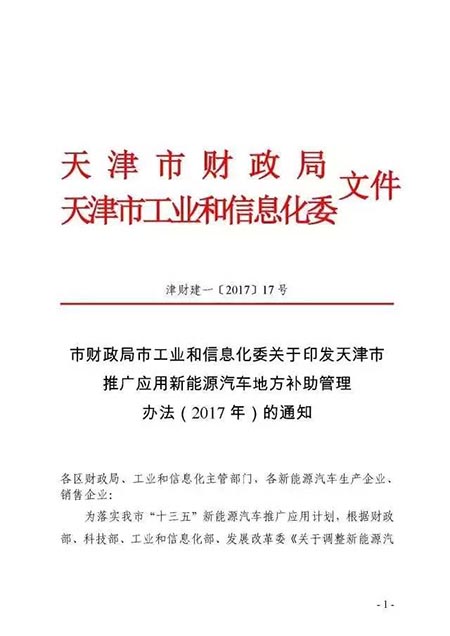 天津市财政局
天津市工业和信息化委
文件

津财建一〔2017〕17号

市财政局市工业和信息化委关于印发天津市推广应用新能源汽车地方补助管理办法（2017年）的通知

各区财政局、工业和信息化主管部门、各新能源汽车生产企业、销售企业：

为落实我市“十三五”新能源汽车推广应用计划，根据财政部、科技部、工业和信息化部、发展改革委《关于调整新能源汽

- 1 -